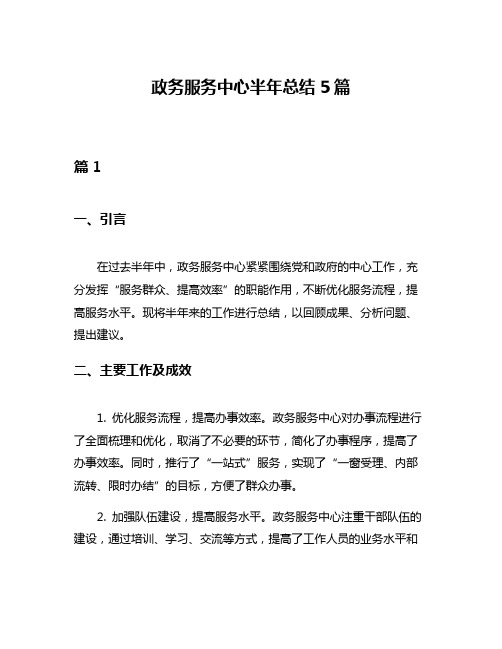 政务服务中心半年总结 5 篇

篇 1

一、引言

在过去半年中，政务服务中心紧紧围绕党和政府的中心工作，充分发挥“服务群众、提高效率”的职能作用，不断优化服务流程，提高服务水平。现将半年来的工作进行总结，以回顾成果、分析问题、提出建议。

二、主要工作及成效

1. 优化服务流程，提高办事效率。政务服务中心对办事流程进行了全面梳理和优化，取消了不必要的环节，简化了办事程序，提高了办事效率。同时，推行了“一站式”服务，实现了“一窗受理、内部流转、限时办结”的目标，方便了群众办事。

2. 加强队伍建设，提高服务水平。政务服务中心注重干部队伍的建设，通过培训、学习、交流等方式，提高了工作人员的业务水平和